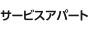 サービスアパート